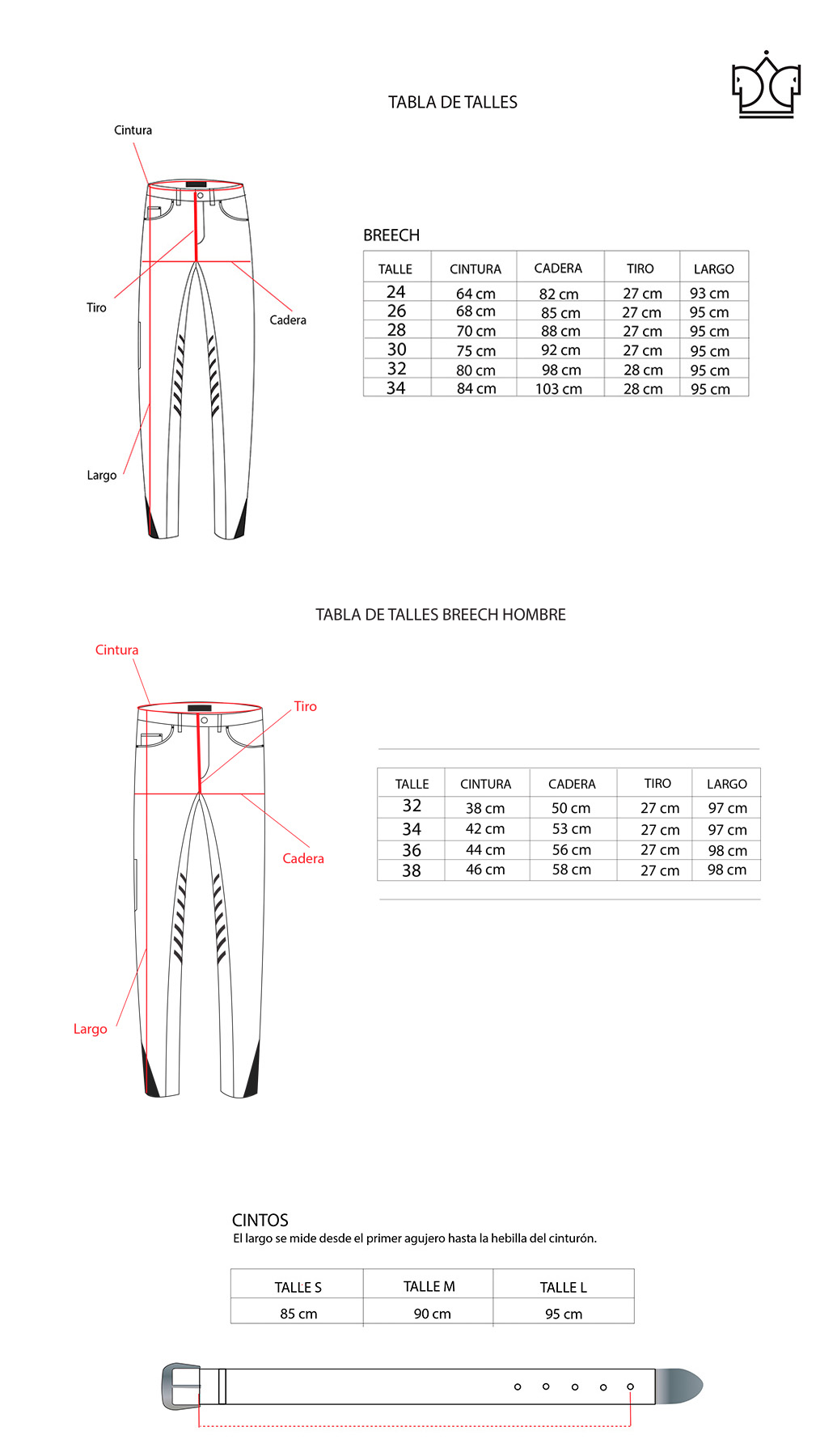 TABLA DE TALLES

Cintura

Tiro

Cadera

Largo

BREECH

| TALLE | CINTURA | CADERA | TIRO | LARGO |
|---|---|---|---|---|
| 24 | 64 cm | 82 cm | 27 cm | 93 cm |
| 26 | 68 cm | 85 cm | 27 cm | 95 cm |
| 28 | 70 cm | 88 cm | 27 cm | 95 cm |
| 30 | 75 cm | 92 cm | 27 cm | 95 cm |
| 32 | 80 cm | 98 cm | 28 cm | 95 cm |
| 34 | 84 cm | 103 cm | 28 cm | 95 cm |

TABLA DE TALLES BREECH HOMBRE

Cintura

Tiro

Cadera

Largo

| TALLE | CINTURA | CADERA | TIRO | LARGO |
|---|---|---|---|---|
| 32 | 38 cm | 50 cm | 27 cm | 97 cm |
| 34 | 42 cm | 53 cm | 27 cm | 97 cm |
| 36 | 44 cm | 56 cm | 27 cm | 98 cm |
| 38 | 46 cm | 58 cm | 27 cm | 98 cm |

CINTOS
El largo se mide desde el primer agujero hasta la hebilla del cinturón.

| TALLE S | TALLE M | TALLE L |
|---|---|---|
| 85 cm | 90 cm | 95 cm |